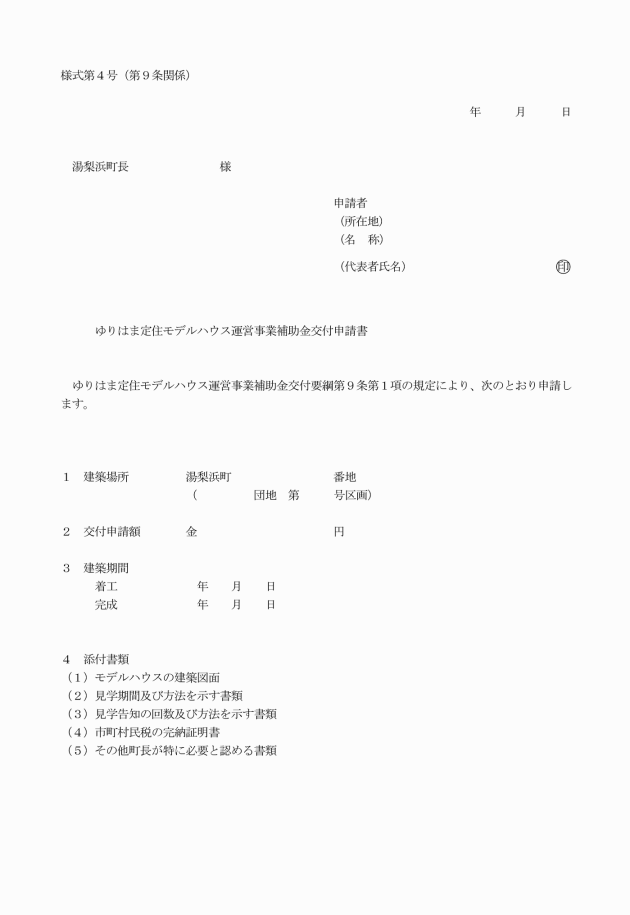 様式第４号（第９条関係）

年　　月　　日

湯梨浜町長　　　　　　様

申請者
（所在地）
（名　称）
（代表者氏名）　　　　　　　　　　印

ゆりはま定住モデルハウス運営事業補助金交付申請書

ゆりはま定住モデルハウス運営事業補助金交付要綱第９条第１項の規定により、次のとおり申請します。

１　建築場所　　　湯梨浜町　　　　　　　番地
（　　　　団地　第　　　号区画）

２　交付申請額　　金　　　　　　　　　　円

３　建築期間
着工　　　　年　　月　　日
完成　　　　年　　月　　日

４　添付書類
（１）モデルハウスの建築図面
（２）見学期間及び方法を示す書類
（３）見学告知の回数及び方法を示す書類
（４）市町村民税の完納証明書
（５）その他町長が特に必要と認める書類